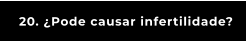 20. ¿Pode causar infertilidade?